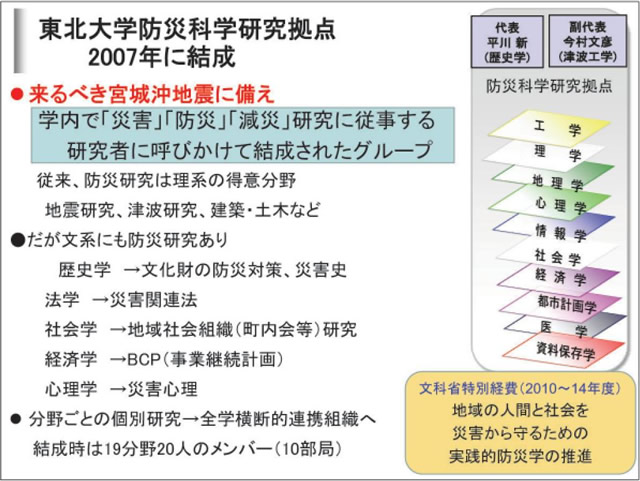 東北大学防災科学研究拠点
2007年に結成

● 来るべき宮城沖地震に備え

学内で「災害」「防災」「減災」研究に従事する研究者に呼びかけて結成されたグループ

従来、防災研究は理系の得意分野

地震研究、津波研究、建築・土木など

●だが文系にも防災研究あり

歴史学 →文化財の防災対策、災害史

法学 →災害関連法

社会学 →地域社会組織(町内会等)研究

経済学 →BCP(事業継続計画)

心理学 →災害心理

● 分野ごとの個別研究→全学横断的連携組織へ

結成時は19分野20人のメンバー(10部局)

代表
平川 新
(歴史学)

副代表
今村文彦
(津波工学)

防災科学研究拠点

工 学
理 学
地 理 学
心 理 学
情 報 学
社 会 学
経 済 学
都市計画学
医 学
資料保存学

文科省特別経費(2010～14年度)
地域の人間と社会を
災害から守るための
実践的防災学の推進